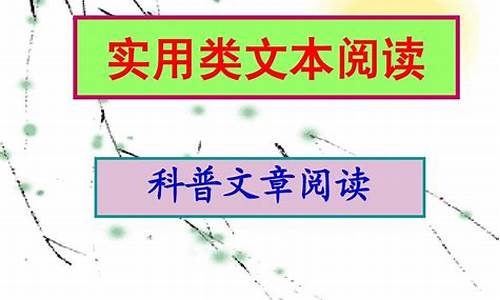 实用类文本阅读

科普文章阅读